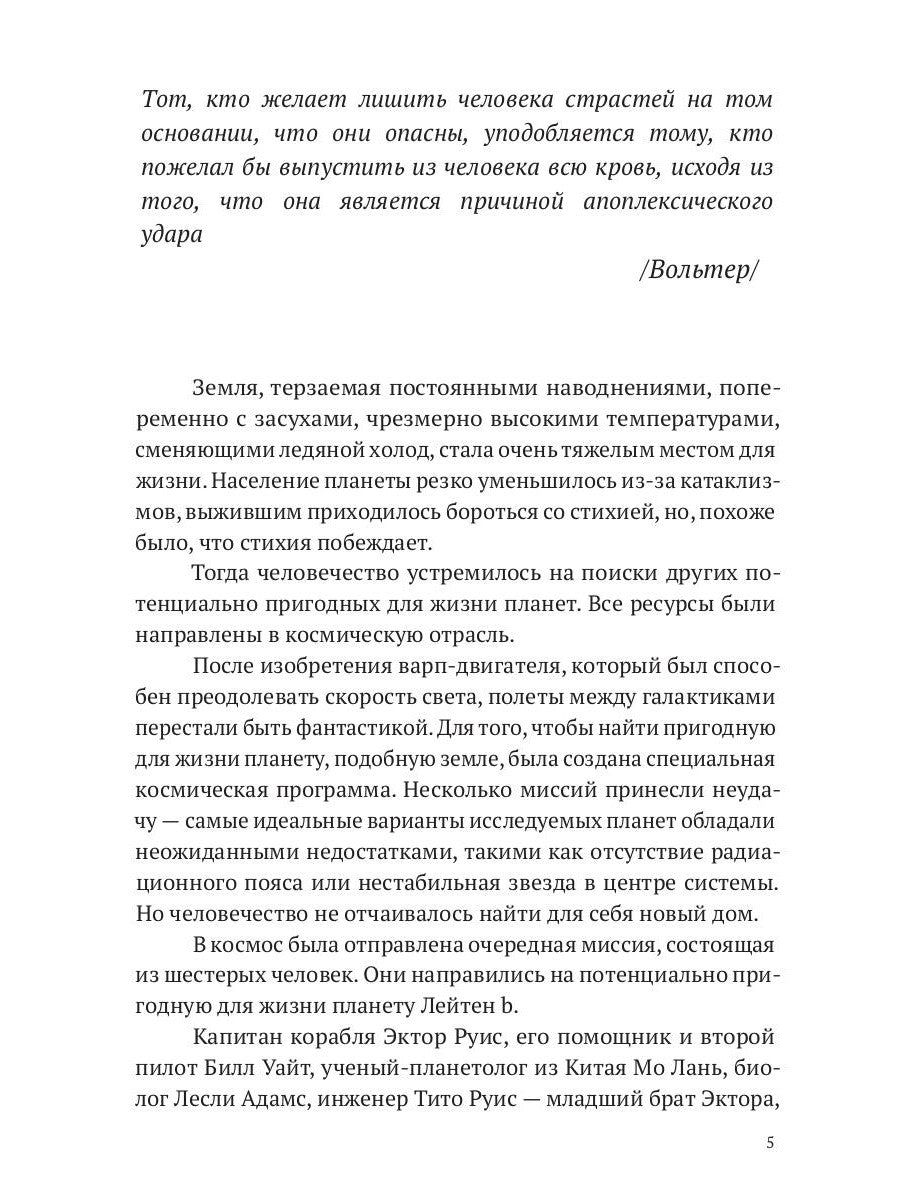 Тот, кто желает лишить человека страстей на том основании, что они опасны, уподобляется тому, кто пожелал бы выпустить из человека всю кровь, исходя из того, что она является причиной апоплексического удара

/Вольтер/

Земля, терзаемая постоянными наводнениями, попеременно с засухами, чрезмерно высокими температурами, сменяющими ледяной холод, стала очень тяжелым местом для жизни. Население планеты резко уменьшилось из-за катаклизмов, выжившим приходилось бороться со стихией, но, похоже было, что стихия побеждает.

Тогда человечество устремилось на поиски других потенциально пригодных для жизни планет. Все ресурсы были направлены в космическую отрасль.

После изобретения варп-двигателя, который был способен преодолевать скорость света, полеты между галактиками перестали быть фантастикой. Для того, чтобы найти пригодную для жизни планету, подобную земле, была создана специальная космическая программа. Несколько миссий принесли неудачу — самые идеальные варианты исследуемых планет обладали неожиданными недостатками, такими как отсутствие радиационного пояса или нестабильная звезда в центре системы. Но человечество не отчаивалось найти для себя новый дом.

В космос была отправлена очередная миссия, состоящая из шестерых человек. Они направились на потенциально пригодную для жизни планету Лейтен b.

Капитан корабля Эктор Руис, его помощник и второй пилот Билл Уайт, ученый-планетолог из Китая Мо Лань, биолог Лесли Адамс, инженер Тито Руис — младший брат Эктора,

5